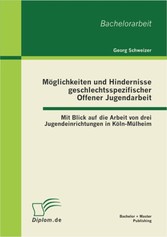 Bachelorarbeit

Georg Schweizer

Möglichkeiten und Hindernisse geschlechtsspezifischer Offener Jugendarbeit

Mit Blick auf die Arbeit von drei Jugendeinrichtungen in Köln-Mülheim

Diplom.de

Bachelor + Master Publishing